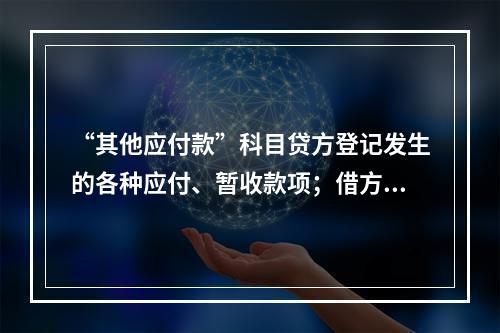 “其他应付款”科目贷方登记发生的各种应付、暂收款项；借方...